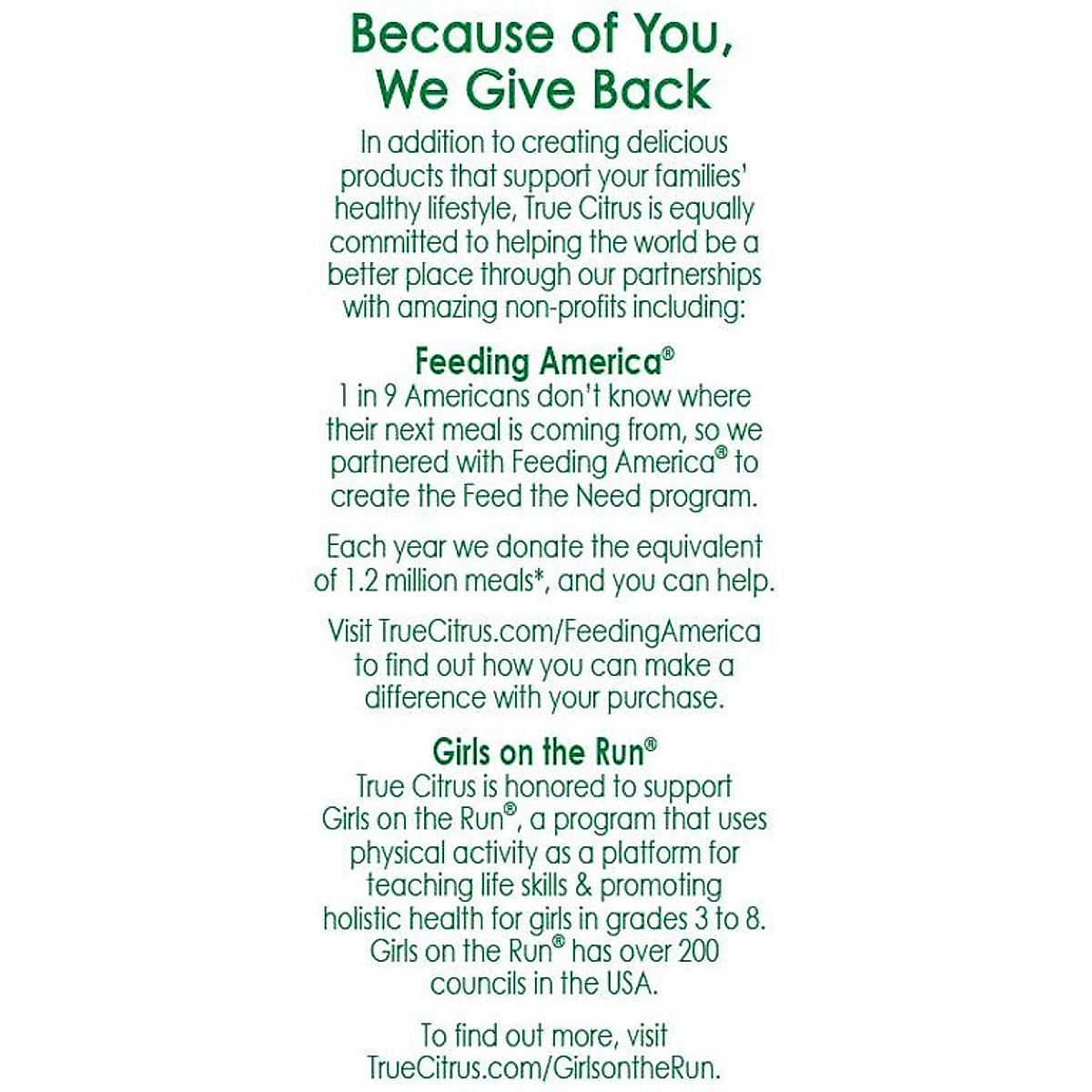 Because of You, We Give Back

In addition to creating delicious products that support your families' healthy lifestyle, True Citrus is equally committed to helping the world be a better place through our partnerships with amazing non-profits including:

Feeding America®

1 in 9 Americans don't know where their next meal is coming from, so we partnered with Feeding America® to create the Feed the Need program.

Each year we donate the equivalent of 1.2 million meals*, and you can help.

Visit TrueCitrus.com/FeedingAmerica to find out how you can make a difference with your purchase.

Girls on the Run®

True Citrus is honored to support Girls on the Run®, a program that uses physical activity as a platform for teaching life skills & promoting holistic health for girls in grades 3 to 8. Girls on the Run® has over 200 councils in the USA.

To find out more, visit TrueCitrus.com/GirlsontheRun.